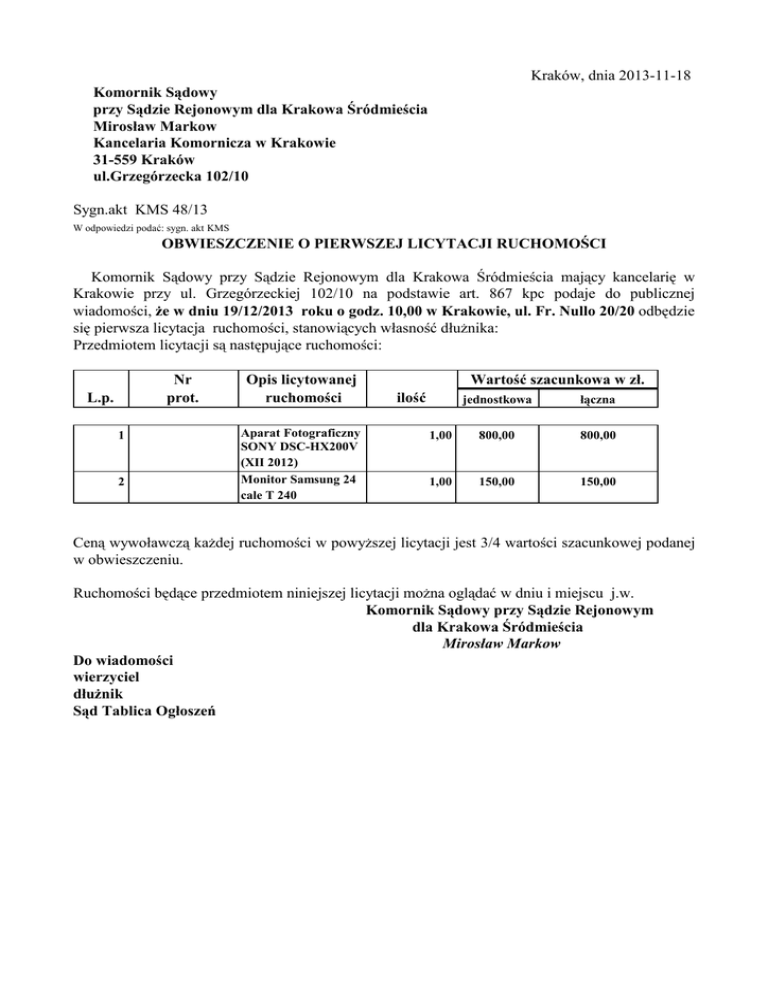 Kraków, dnia 2013-11-18

Komornik Sądowy
przy Sądzie Rejonowym dla Krakowa Śródmieścia
Mirosław Markow
Kancelaria Komornicza w Krakowie
31-559 Kraków
ul.Grzegórzecka 102/10

Sygn.akt KMS 48/13
W odpowiedzi podać: sygn. akt KMS

OBWIESZCZENIE O PIERWSZEJ LICYTACJI RUCHOMOŚCI

Komornik Sądowy przy Sądzie Rejonowym dla Krakowa Śródmieścia mający kancelarię w Krakowie przy ul. Grzegórzeckiej 102/10 na podstawie art. 867 kpc podaje do publicznej wiadomości, że w dniu 19/12/2013 roku o godz. 10,00 w Krakowie, ul. Fr. Nullo 20/20 odbędzie się pierwsza licytacja ruchomości, stanowiących własność dłużnika:
Przedmiotem licytacji są następujące ruchomości:

| L.p. | Nr prot. | Opis licytowanej ruchomości | ilość | Wartość szacunkowa w zł. jednostkowa | Wartość szacunkowa w zł. łączna |
|---|---|---|---|---|---|
| 1 | | Aparat Fotograficzny SONY DSC-HX200V (XII 2012) | 1,00 | 800,00 | 800,00 |
| 2 | | Monitor Samsung 24 cale T 240 | 1,00 | 150,00 | 150,00 |

Ceną wywoławczą każdej ruchomości w powyższej licytacji jest 3/4 wartości szacunkowej podanej w obwieszczeniu.

Ruchomości będące przedmiotem niniejszej licytacji można oglądać w dniu i miejscu j.w.

Komornik Sądowy przy Sądzie Rejonowym
dla Krakowa Śródmieścia
Mirosław Markow

Do wiadomości
wierzyciel
dłużnik
Sąd Tablica Ogłoszeń